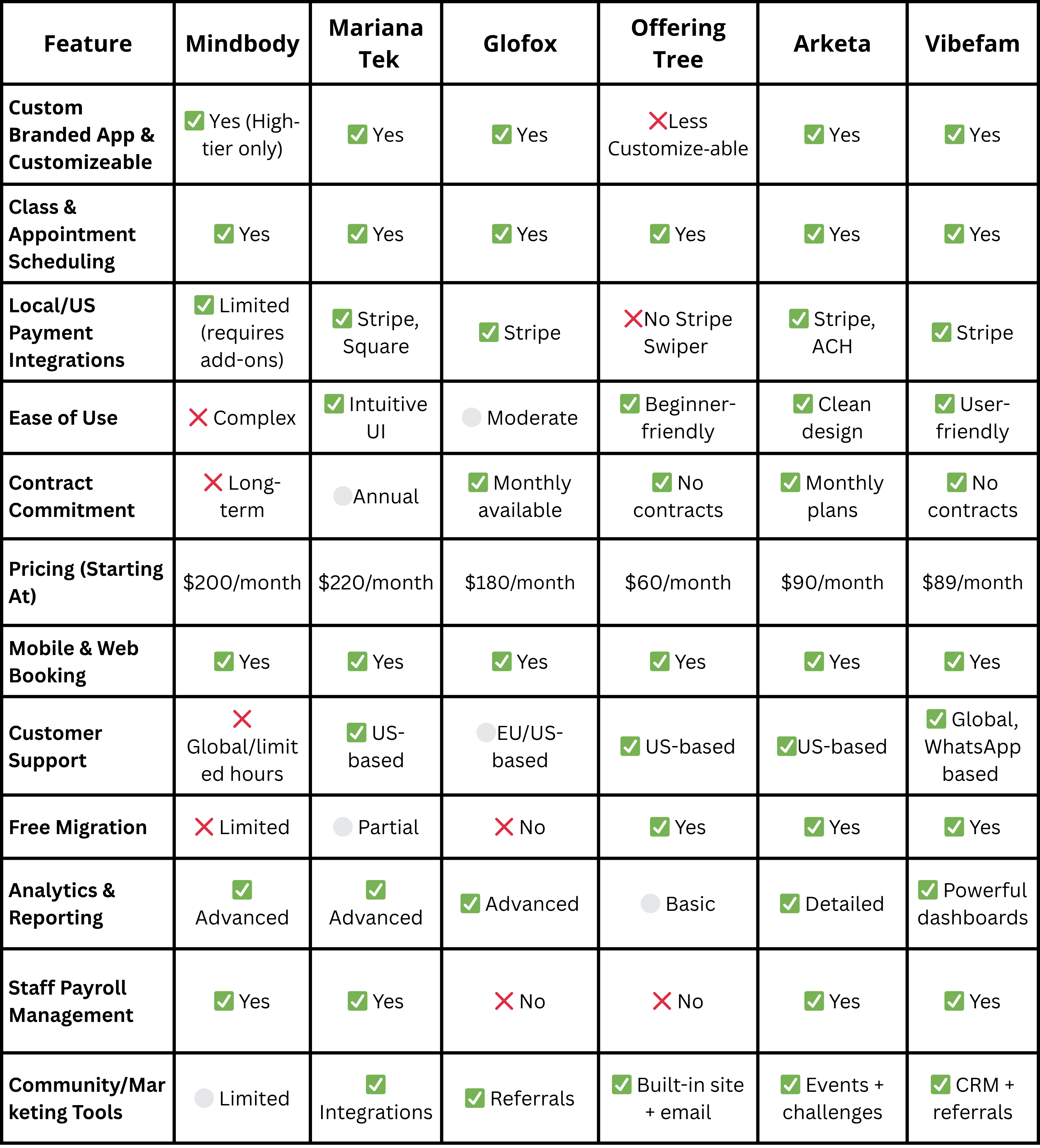 | Feature | Mindbody | Mariana Tek | Glofox | Offering Tree | Arketa | Vibefam |
|---|---|---|---|---|---|---|
| Custom Branded App & Customizeable | ✅ Yes (High-tier only) | ✅ Yes | ✅ Yes | ❌Less Customize-able | ✅ Yes | ✅ Yes |
| Class & Appointment Scheduling | ✅ Yes | ✅ Yes | ✅ Yes | ✅ Yes | ✅ Yes | ✅ Yes |
| Local/US Payment Integrations | ✅ Limited (requires add-ons) | ✅ Stripe, Square | ✅ Stripe | ❌No Stripe Swiper | ✅ Stripe, ACH | ✅ Stripe |
| Ease of Use | ❌ Complex | ✅ Intuitive UI | ⚪ Moderate | ✅ Beginner-friendly | ✅ Clean design | ✅ User-friendly |
| Contract Commitment | ❌ Long-term | ⚪Annual | ✅ Monthly available | ✅ No contracts | ✅ Monthly plans | ✅ No contracts |
| Pricing (Starting At) | \$200/month | \$220/month | \$180/month | \$60/month | \$90/month | \$89/month |
| Mobile & Web Booking | ✅ Yes | ✅ Yes | ✅ Yes | ✅ Yes | ✅ Yes | ✅ Yes |
| Customer Support | ❌ Global/limited hours | ✅ US-based | ⚪EU/US-based | ✅ US-based | ✅US-based | ✅ Global, WhatsApp based |
| Free Migration | ❌ Limited | ⚪ Partial | ❌ No | ✅ Yes | ✅ Yes | ✅ Yes |
| Analytics & Reporting | ✅ Advanced | ✅ Advanced | ✅ Advanced | ⚪ Basic | ✅ Detailed | ✅ Powerful dashboards |
| Staff Payroll Management | ✅ Yes | ✅ Yes | ❌ No | ❌ No | ✅ Yes | ✅ Yes |
| Community/Marketing Tools | ⚪ Limited | ✅ Integrations | ✅ Referrals | ✅ Built-in site + email | ✅ Events + challenges | ✅ CRM + referrals |